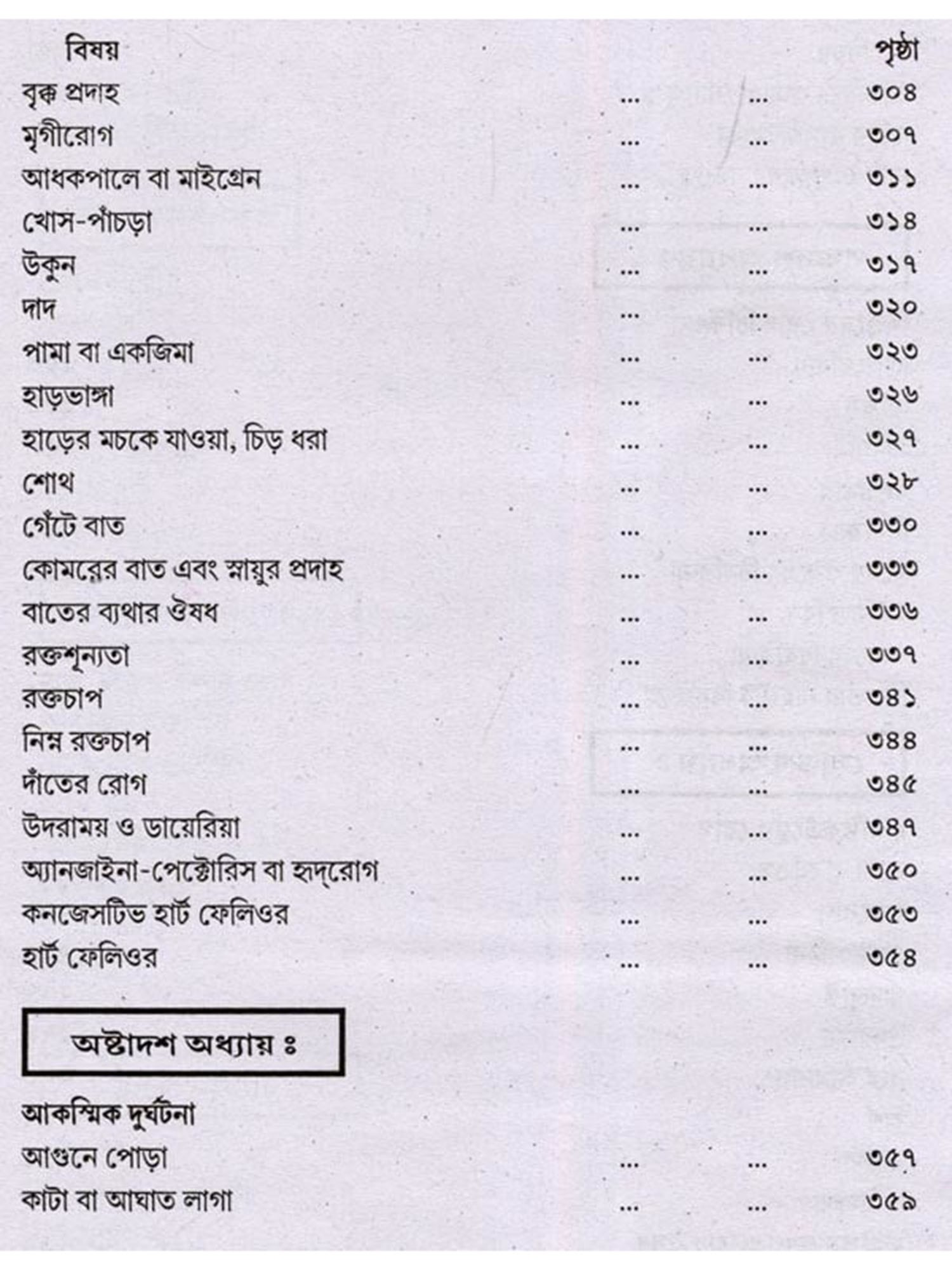 বিষয় পৃষ্ঠা

বৃক্ক প্রদাহ ৩০৪
মৃগীরোগ ৩০৭
আধকপালে বা মাইগ্রেন ৩১১
খোস-পাঁচড়া ৩১৪
উকুন ৩১৭
দাদ ৩২০
পামা বা একজিমা ৩২৩
হাড়ভাঙ্গা ৩২৬
হাড়ের মচকে যাওয়া, চিড় ধরা ৩২৭
শোথ ৩২৮
গেঁটে বাত ৩৩০
কোমরের বাত এবং স্নায়ুর প্রদাহ ৩৩৩
বাতের ব্যথার ঔষধ ৩৩৬
রক্তশূন্যতা ৩৩৭
রক্তচাপ ৩৪১
নিম্ন রক্তচাপ ৩৪৪
দাঁতের রোগ ৩৪৫
উদরাময় ও ডায়েরিয়া ৩৪৭
অ্যানজাইনা-পেক্টোরিস বা হৃদ্‌রোগ ৩৫০
কনজেসটিভ হার্ট ফেলিওর ৩৫৩
হার্ট ফেলিওর ৩৫৪

অষ্টাদশ অধ্যায় ঃ

আকস্মিক দুর্ঘটনা
আগুনে পোড়া ৩৫৭
কাটা বা আঘাত লাগা ৩৫৯